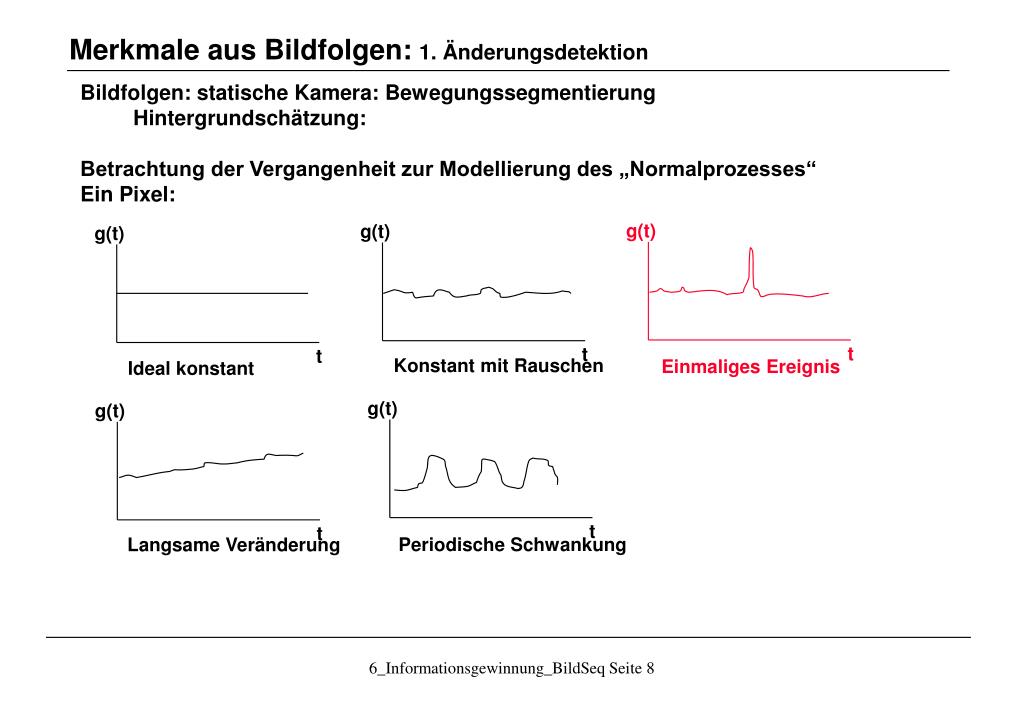 Merkmale aus Bildfolgen: 1. Änderungsdetektion

Bildfolgen: statische Kamera: Bewegungssegmentierung
Hintergrundschätzung:

Betrachtung der Vergangenheit zur Modellierung des „Normalprozesses“
Ein Pixel:

g(t)

t

Ideal konstant

g(t)

t

Konstant mit Rauschen

g(t)

t

Einmaliges Ereignis

g(t)

t

Langsame Veränderung

g(t)

t

Periodische Schwankung

6_Informationsgewinnung_BildSeq Seite 8